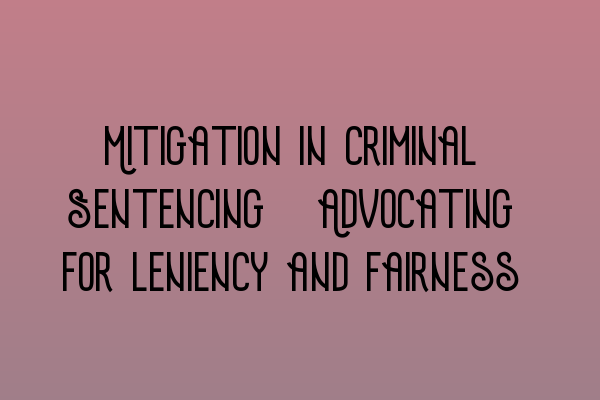 MITIGATION IN CRIMINAL SENTENCING ADVOCATING FOR LENIENCY AND FAIRNESS